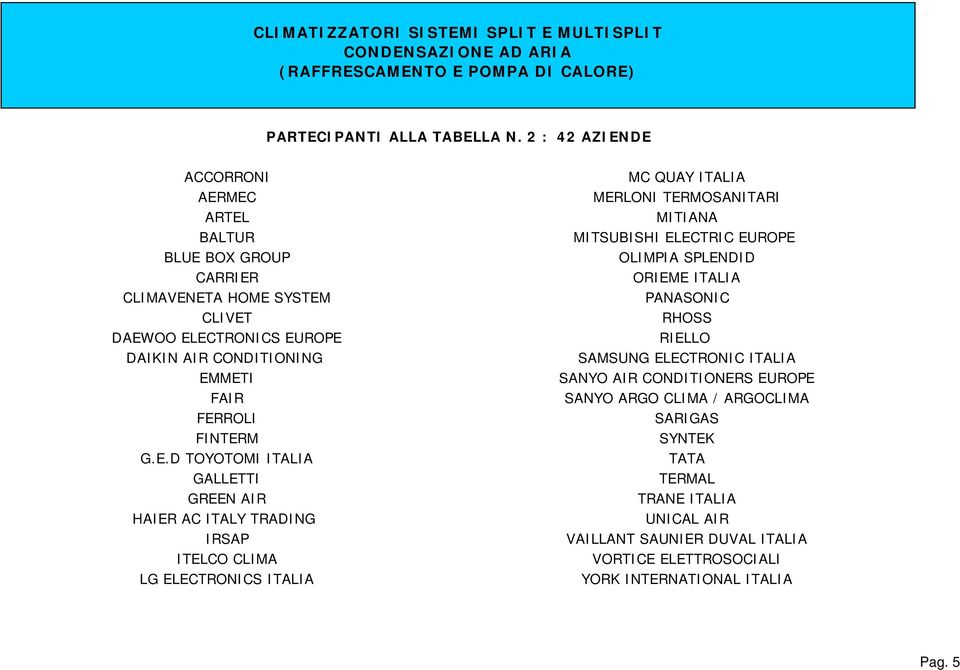 CLIMATIZZATORI SISTEMI SPLIT E MULTISPLIT
CONDENSAZIONE AD ARIA
(RAFFRESCAMENTO E POMPA DI CALORE)

PARTECIPANTI ALLA TABELLA N. 2 : 42 AZIENDE

ACCORRONI
AERMEC
ARTEL
BALTUR
BLUE BOX GROUP
CARRIER
CLIMAVENETA HOME SYSTEM
CLIVET
DAEWOO ELECTRONICS EUROPE
DAIKIN AIR CONDITIONING
EMMETI
FAIR
FERROLI
FINTERM
G.E.D TOYOTOMI ITALIA
GALLETTI
GREEN AIR
HAIER AC ITALY TRADING
IRSAP
ITELCO CLIMA
LG ELECTRONICS ITALIA

MC QUAY ITALIA
MERLONI TERMOSANITARI
MITIANA
MITSUBISHI ELECTRIC EUROPE
OLIMPIA SPLENDID
ORIEME ITALIA
PANASONIC
RHOSS
RIELLO
SAMSUNG ELECTRONIC ITALIA
SANYO AIR CONDITIONERS EUROPE
SANYO ARGO CLIMA / ARGOCLIMA
SARIGAS
SYNTEK
TATA
TERMAL
TRANE ITALIA
UNICAL AIR
VAILLANT SAUNIER DUVAL ITALIA
VORTICE ELETTROSOCIALI
YORK INTERNATIONAL ITALIA

Pag. 5